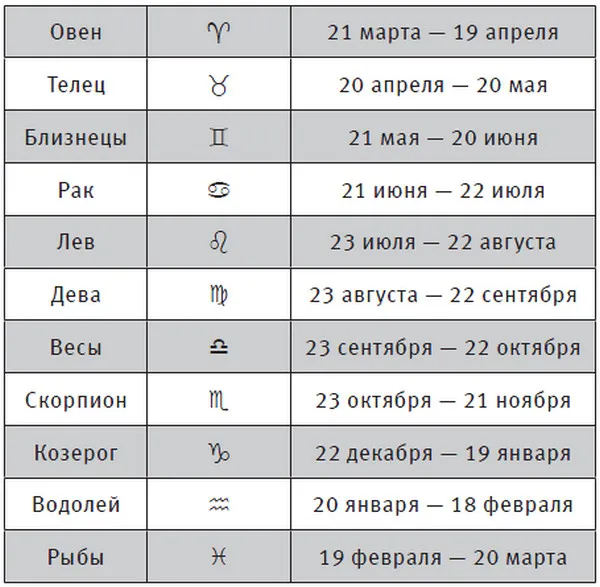 | Овен | ♈ | 21 марта — 19 апреля |
|---|---|---|
| Телец | ♉ | 20 апреля — 20 мая |
| Близнецы | ♊ | 21 мая — 20 июня |
| Рак | ♋ | 21 июня — 22 июля |
| Лев | ♌ | 23 июля — 22 августа |
| Дева | ♍ | 23 августа — 22 сентября |
| Весы | ♎ | 23 сентября — 22 октября |
| Скорпион | ♏ | 23 октября — 21 ноября |
| Козерог | ♑ | 22 декабря — 19 января |
| Водолей | ♒ | 20 января — 18 февраля |
| Рыбы | ♓ | 19 февраля — 20 марта |